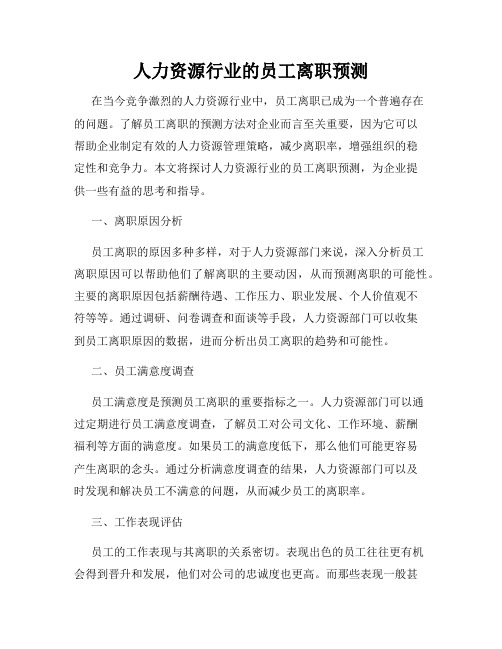 人力资源行业的员工离职预测

在当今竞争激烈的人力资源行业中，员工离职已成为一个普遍存在的问题。了解员工离职的预测方法对企业而言至关重要，因为它可以帮助企业制定有效的人力资源管理策略，减少离职率，增强组织的稳定性和竞争力。本文将探讨人力资源行业的员工离职预测，为企业提供一些有益的思考和指导。

一、离职原因分析

员工离职的原因多种多样，对于人力资源部门来说，深入分析员工离职原因可以帮助他们了解离职的主要动因，从而预测离职的可能性。主要的离职原因包括薪酬待遇、工作压力、职业发展、个人价值观不符等等。通过调研、问卷调查和面谈等手段，人力资源部门可以收集到员工离职原因的数据，进而分析出员工离职的趋势和可能性。

二、员工满意度调查

员工满意度是预测员工离职的重要指标之一。人力资源部门可以通过定期进行员工满意度调查，了解员工对公司文化、工作环境、薪酬福利等方面的满意度。如果员工的满意度低下，那么他们可能更容易产生离职的念头。通过分析满意度调查的结果，人力资源部门可以及时发现和解决员工不满意的问题，从而减少员工的离职率。

三、工作表现评估

员工的工作表现与其离职的关系密切。表现出色的员工往往更有机会得到晋升和发展，他们对公司的忠诚度也更高。而那些表现一般甚